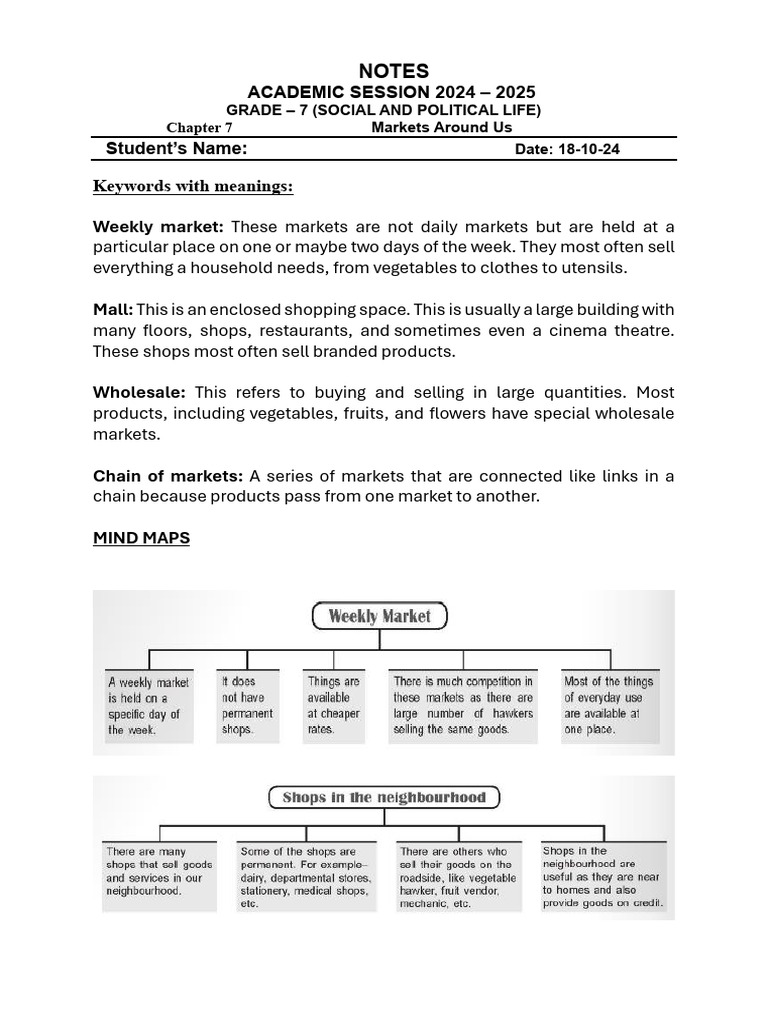 NOTES
ACADEMIC SESSION 2024 – 2025
GRADE – 7 (SOCIAL AND POLITICAL LIFE)
Chapter 7 Markets Around Us
Student's Name: Date: 18-10-24

Keywords with meanings:

Weekly market: These markets are not daily markets but are held at a particular place on one or maybe two days of the week. They most often sell everything a household needs, from vegetables to clothes to utensils.

Mall: This is an enclosed shopping space. This is usually a large building with many floors, shops, restaurants, and sometimes even a cinema theatre. These shops most often sell branded products.

Wholesale: This refers to buying and selling in large quantities. Most products, including vegetables, fruits, and flowers have special wholesale markets.

Chain of markets: A series of markets that are connected like links in a chain because products pass from one market to another.

MIND MAPS

Weekly Market

A weekly market is held on a specific day of the week.

It does not have permanent shops.

Things are available at cheaper rates.

There is much competition in these markets as there are large number of hawkers selling the same goods.

Most of the things of everyday use are available at one place.

Shops in the neighbourhood

There are many shops that sell goods and services in our neighbourhood.

Some of the shops are permanent. For example– dairy, departmental stores, stationery, medical shops, etc.

There are others who sell their goods on the roadside, like vegetable hawker, fruit vendor, mechanic, etc.

Shops in the neighbourhood are useful as they are near to homes and also provide goods on credit.